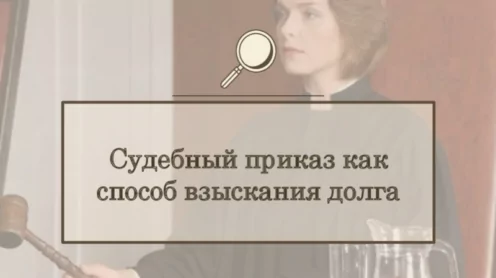 Судебный приказ как способ взыскания долга